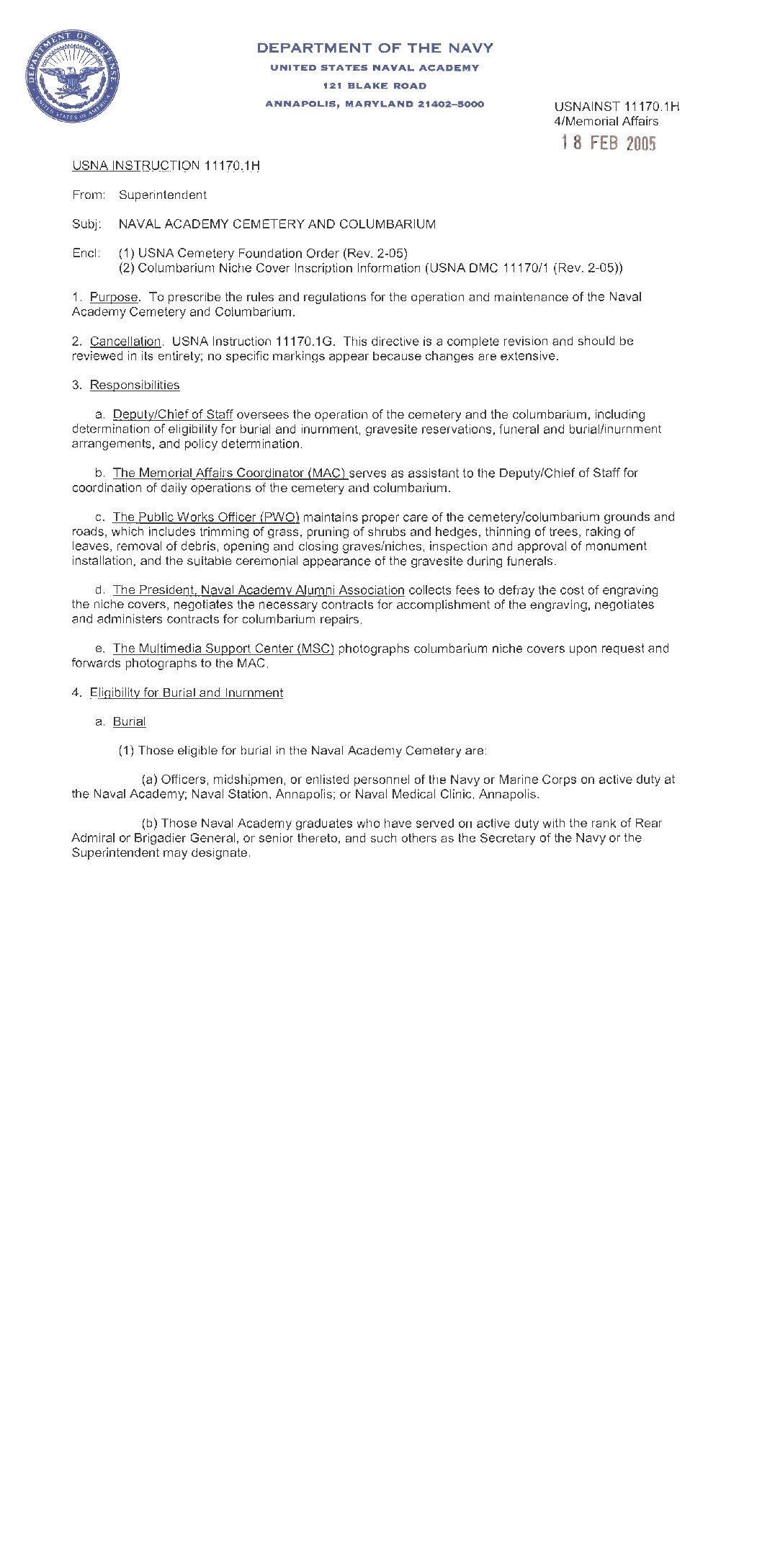 DEPARTMENT OF DEFENSE
UNITED STATES OF AMERICA

DEPARTMENT OF THE NAVY
UNITED STATES NAVAL ACADEMY
121 BLAKE ROAD
ANNAPOLIS, MARYLAND 21402–5000

USNAINST 11170.1H
4/Memorial Affairs
18 FEB 2005

USNA INSTRUCTION 11170.1H

From: Superintendent

Subj: NAVAL ACADEMY CEMETERY AND COLUMBARIUM

Encl: (1) USNA Cemetery Foundation Order (Rev. 2-05)
(2) Columbarium Niche Cover Inscription Information (USNA DMC 11170/1 (Rev. 2-05))

1. Purpose. To prescribe the rules and regulations for the operation and maintenance of the Naval Academy Cemetery and Columbarium.

2. Cancellation. USNA Instruction 11170.1G. This directive is a complete revision and should be reviewed in its entirety; no specific markings appear because changes are extensive.

3. Responsibilities

a. Deputy/Chief of Staff oversees the operation of the cemetery and the columbarium, including determination of eligibility for burial and inurnment, gravesite reservations, funeral and burial/inurnment arrangements, and policy determination.

b. The Memorial Affairs Coordinator (MAC) serves as assistant to the Deputy/Chief of Staff for coordination of daily operations of the cemetery and columbarium.

c. The Public Works Officer (PWO) maintains proper care of the cemetery/columbarium grounds and roads, which includes trimming of grass, pruning of shrubs and hedges, thinning of trees, raking of leaves, removal of debris, opening and closing graves/niches, inspection and approval of monument installation, and the suitable ceremonial appearance of the gravesite during funerals.

d. The President, Naval Academy Alumni Association collects fees to defray the cost of engraving the niche covers, negotiates the necessary contracts for accomplishment of the engraving, negotiates and administers contracts for columbarium repairs.

e. The Multimedia Support Center (MSC) photographs columbarium niche covers upon request and forwards photographs to the MAC.

4. Eligibility for Burial and Inurnment

a. Burial

(1) Those eligible for burial in the Naval Academy Cemetery are:

(a) Officers, midshipmen, or enlisted personnel of the Navy or Marine Corps on active duty at the Naval Academy; Naval Station, Annapolis; or Naval Medical Clinic, Annapolis.

(b) Those Naval Academy graduates who have served on active duty with the rank of Rear Admiral or Brigadier General, or senior thereto, and such others as the Secretary of the Navy or the Superintendent may designate.